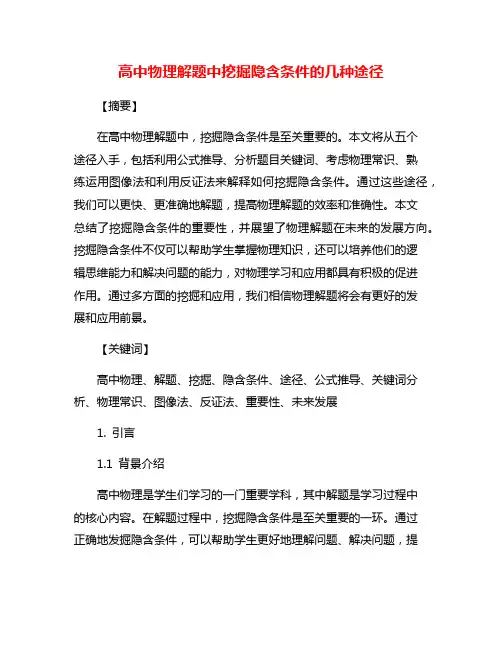 高中物理解题中挖掘隐含条件的几种途径

【摘要】

在高中物理解题中，挖掘隐含条件是至关重要的。本文将从五个途径入手，包括利用公式推导、分析题目关键词、考虑物理常识、熟练运用图像法和利用反证法来解释如何挖掘隐含条件。通过这些途径，我们可以更快、更准确地解题，提高物理解题的效率和准确性。本文总结了挖掘隐含条件的重要性，并展望了物理解题在未来的发展方向。挖掘隐含条件不仅可以帮助学生掌握物理知识，还可以培养他们的逻辑思维能力和解决问题的能力，对物理学习和应用都具有积极的促进作用。通过多方面的挖掘和应用，我们相信物理解题将会有更好的发展和应用前景。

【关键词】

高中物理、解题、挖掘、隐含条件、途径、公式推导、关键词分析、物理常识、图像法、反证法、重要性、未来发展

1. 引言

1.1 背景介绍

高中物理是学生们学习的一门重要学科，其中解题是学习过程中的核心内容。在解题过程中，挖掘隐含条件是至关重要的一环。通过正确地发掘隐含条件，可以帮助学生更好地理解问题、解决问题，提